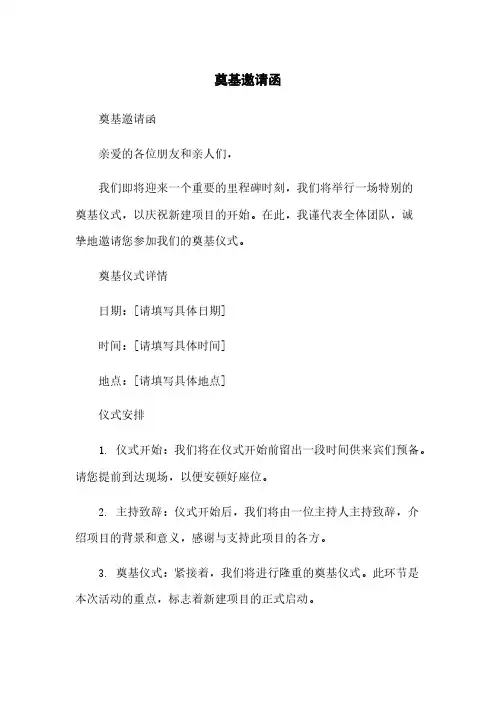 奠基邀请函

奠基邀请函

亲爱的各位朋友和亲人们，

我们即将迎来一个重要的里程碑时刻，我们将举行一场特别的奠基仪式，以庆祝新建项目的开始。在此，我谨代表全体团队，诚挚地邀请您参加我们的奠基仪式。

奠基仪式详情

日期：[请填写具体日期]

时间：[请填写具体时间]

地点：[请填写具体地点]

仪式安排

1. 仪式开始：我们将在仪式开始前留出一段时间供来宾们预备。请您提前到达现场，以便安顿好座位。

2. 主持致辞：仪式开始后，我们将由一位主持人主持致辞，介绍项目的背景和意义，感谢与支持此项目的各方。

3. 奠基仪式：紧接着，我们将进行隆重的奠基仪式。此环节是本次活动的重点，标志着新建项目的正式启动。